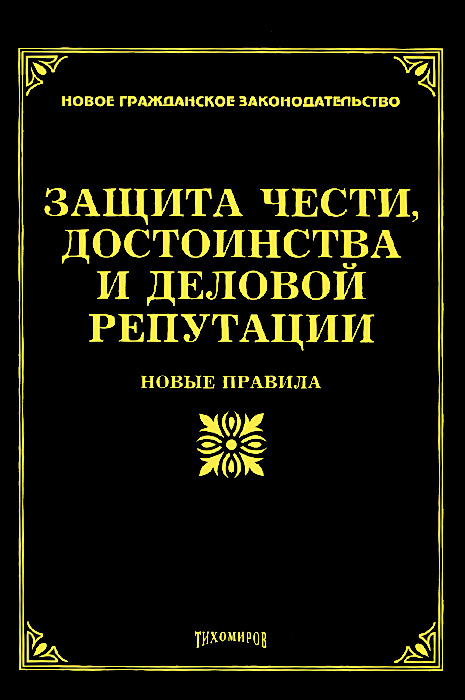 НОВОЕ ГРАЖДАНСКОЕ ЗАКОНОДАТЕЛЬСТВО

ЗАЩИТА ЧЕСТИ, ДОСТОИНСТВА И ДЕЛОВОЙ РЕПУТАЦИИ

НОВЫЕ ПРАВИЛА

ТИХОМИРОВ